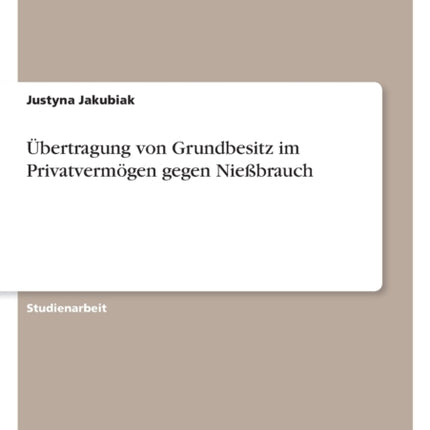 Justyna Jakubiak

Übertragung von Grundbesitz im Privatvermögen gegen Nießbrauch

Studienarbeit